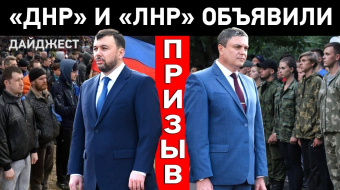 «ДНР» И «ЛНР» ОБЪЯВИЛИ

ДАЙДЖЕСТ

ПРИЗЫВ